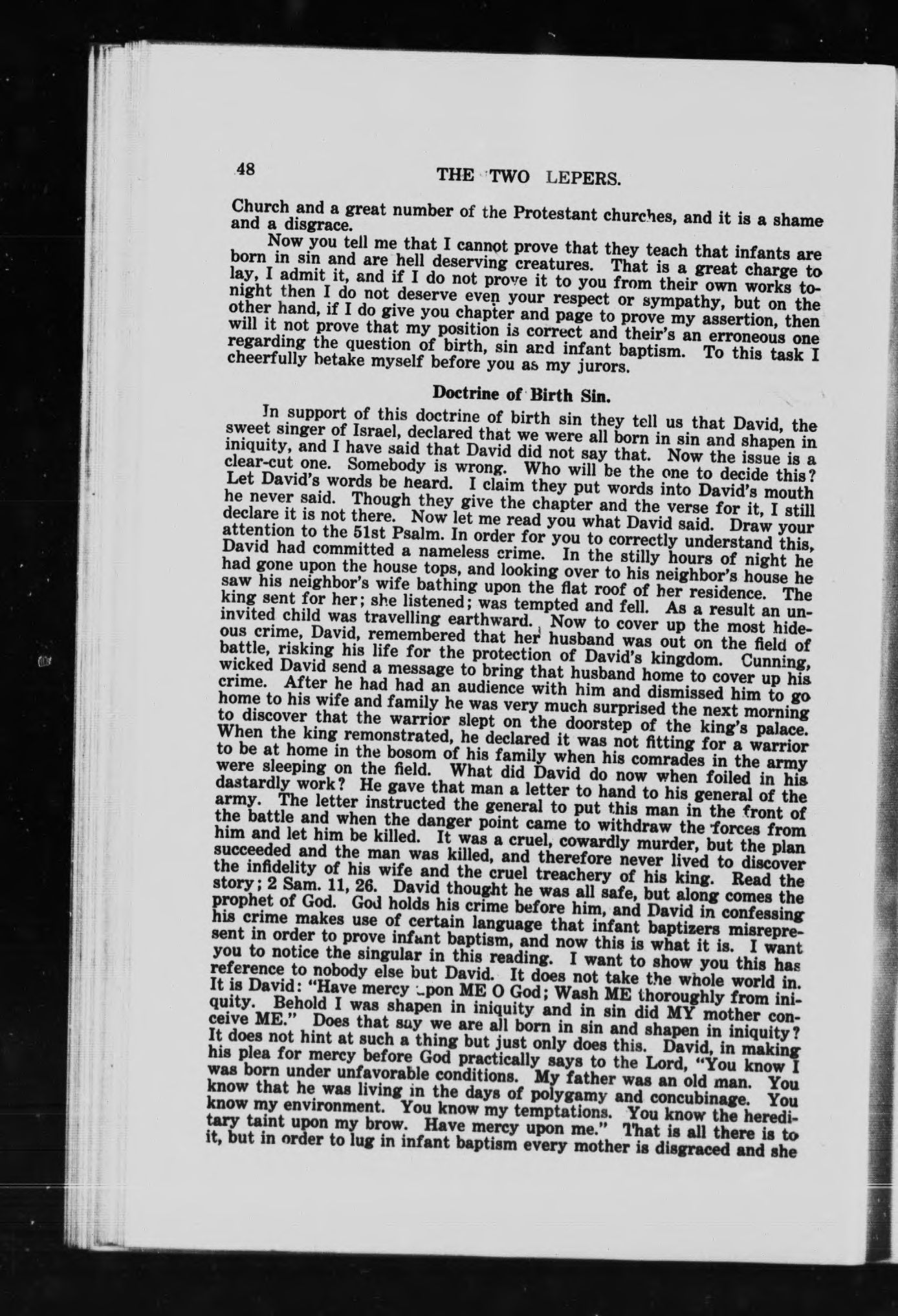 48 THE TWO LEPERS.

Church and a great number of the Protestant churches, and it is a shame and a disgrace.

Now you tell me that I cannot prove that they teach that infants are born in sin and are hell deserving creatures. That is a great charge to lay, I admit it, and if I do not prove it to you from their own works tonight then I do not deserve even your respect or sympathy, but on the other hand, if I do give you chapter and page to prove my assertion, then will it not prove that my position is correct and their's an erroneous one regarding the question of birth, sin and infant baptism. To this task I cheerfully betake myself before you as my jurors.

Doctrine of Birth Sin.

In support of this doctrine of birth sin they tell us that David, the sweet singer of Israel, declared that we were all born in sin and shapen in iniquity, and I have said that David did not say that. Now the issue is a clear-cut one. Somebody is wrong. Who will be the one to decide this? Let David's words be heard. I claim they put words into David's mouth he never said. Though they give the chapter and the verse for it, I still declare it is not there. Now let me read you what David said. Draw your attention to the 51st Psalm. In order for you to correctly understand this, David had committed a nameless crime. In the stilly hours of night he had gone upon the house tops, and looking over to his neighbor's house he saw his neighbor's wife bathing upon the flat roof of her residence. The king sent for her; she listened; was tempted and fell. As a result an uninvited child was travelling earthward. Now to cover up the most hideous crime, David, remembered that her husband was out on the field of battle, risking his life for the protection of David's kingdom. Cunning, wicked David send a message to bring that husband home to cover up his crime. After he had had an audience with him and dismissed him to go home to his wife and family he was very much surprised the next morning to discover that the warrior slept on the doorstep of the king's palace. When the king remonstrated, he declared it was not fitting for a warrior to be at home in the bosom of his family when his comrades in the army were sleeping on the field. What did David do now when foiled in his dastardly work? He gave that man a letter to hand to his general of the army. The letter instructed the general to put this man in the front of the battle and when the danger point came to withdraw the forces from him and let him be killed. It was a cruel, cowardly murder, but the plan succeeded and the man was killed, and therefore never lived to discover the infidelity of his wife and the cruel treachery of his king. Read the story; 2 Sam. 11, 26. David thought he was all safe, but along comes the prophet of God. God holds his crime before him, and David in confessing his crime makes use of certain language that infant baptizers misrepresent in order to prove infant baptism, and now this is what it is. I want you to notice the singular in this reading. I want to show you this has reference to nobody else but David. It does not take the whole world in. It is David: "Have mercy upon ME O God; Wash ME thoroughly from iniquity. Behold I was shapen in iniquity and in sin did MY mother conceive ME." Does that say we are all born in sin and shapen in iniquity? It does not hint at such a thing but just only does this. David, in making his plea for mercy before God practically says to the Lord, "You know I was born under unfavorable conditions. My father was an old man. You know that he was living in the days of polygamy and concubinage. You know my environment. You know my temptations. You know the hereditary taint upon my brow. Have mercy upon me." That is all there is to it, but in order to lug in infant baptism every mother is disgraced and she